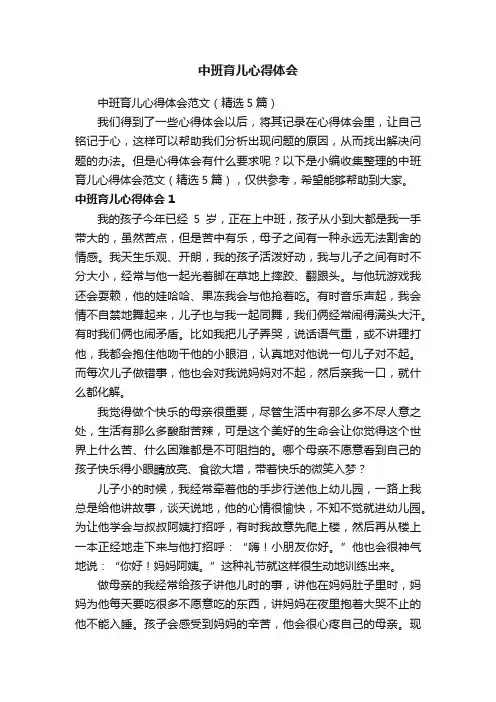 中班育儿心得体会

中班育儿心得体会范文（精选5篇）

我们得到了一些心得体会以后，将其记录在心得体会里，让自己铭记于心，这样可以帮助我们分析出现问题的原因，从而找出解决问题的办法。但是心得体会有什么要求呢？以下是小编收集整理的中班育儿心得体会范文（精选5篇），仅供参考，希望能够帮助到大家。

中班育儿心得体会1

我的孩子今年已经 5 岁，正在上中班，孩子从小到大都是我一手带大的，虽然苦点，但是苦中有乐，母子之间有一种永远无法割舍的情感。我天生乐观、开朗，我的孩子活泼好动，我与儿子之间有时不分大小，经常与他一起光着脚在草地上摔跤、翻跟头。与他玩游戏我还会耍赖，他的娃哈哈、果冻我会与他抢着吃。有时音乐声起，我会情不自禁地舞起来，儿子也与我一起同舞，我们俩经常闹得满头大汗。有时我们俩也闹矛盾。比如我把儿子弄哭，说话语气重，或不讲理打他，我都会抱住他吻干他的小眼泪，认真地对他说一句儿子对不起。而每次儿子做错事，他也会对我说妈妈对不起，然后亲我一口，就什么都化解。

我觉得做个快乐的母亲很重要，尽管生活中有那么多不尽人意之处，生活有那么多酸甜苦辣，可是这个美好的生命会让你觉得这个世界上什么苦、什么困难都是不可阻挡的。哪个母亲不愿意看到自己的孩子快乐得小眼睛放亮、食欲大增，带着快乐的微笑入梦？

儿子小的时候，我经常牵着他的手步行送他上幼儿园，一路上我总是给他讲故事，谈天说地，他的心情很愉快，不知不觉就进幼儿园。为让他学会与叔叔阿姨打招呼，有时我故意先爬上楼，然后再从楼上一本正经地走下来与他打招呼：“嗨！小朋友你好。”他也会很神气地说：“你好！妈妈阿姨。”这种礼节就这样很生动地训练出来。

做母亲的我经常给孩子讲他儿时的事，讲他在妈妈肚子里时，妈妈为他每天要吃很多不愿意吃的东西，讲妈妈在夜里抱着大哭不止的他不能入睡。孩子会感受到妈妈的辛苦，他会很心疼自己的母亲。现